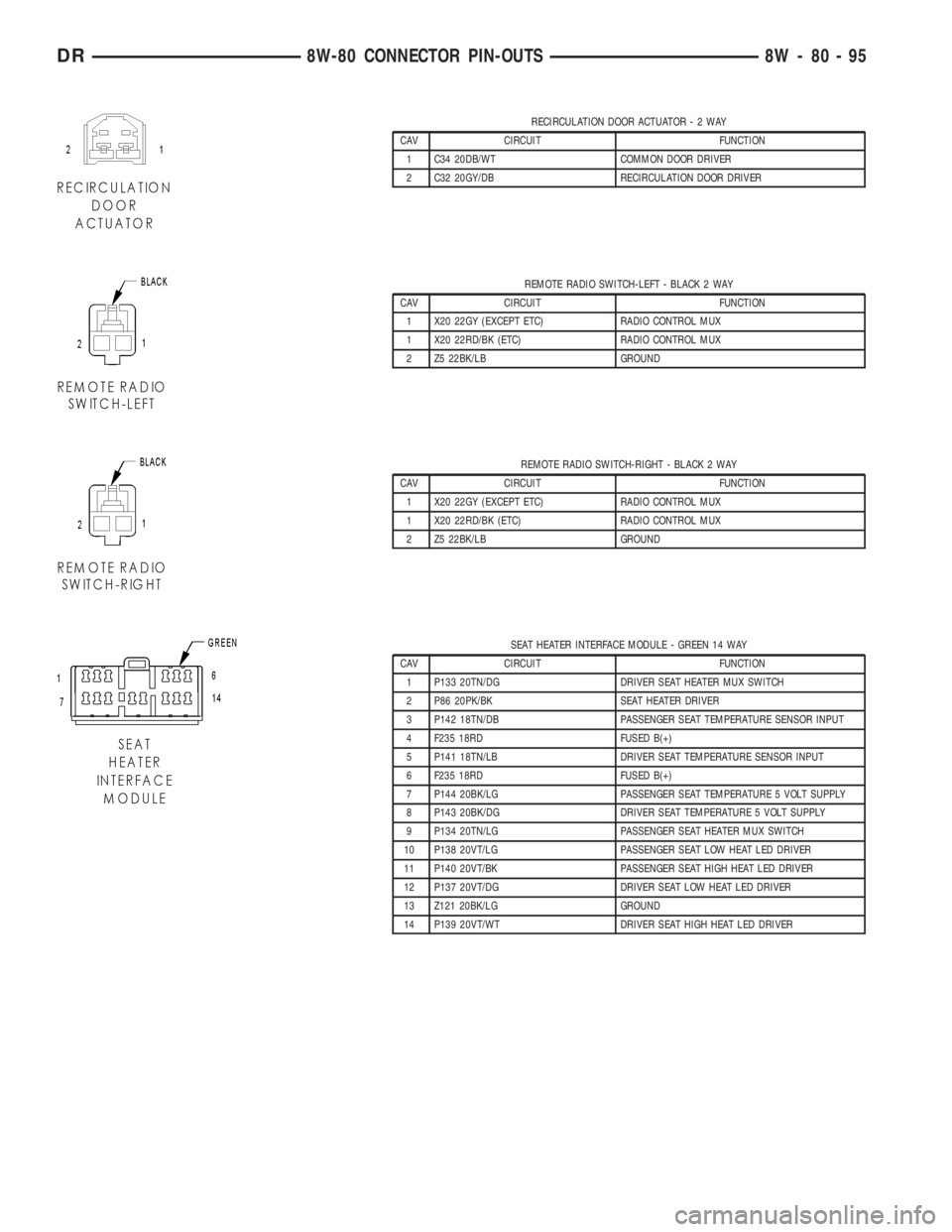 DR 8W-80 CONNECTOR PIN-OUTS 8W - 80 - 95

2 1

RECIRCULATION DOOR ACTUATOR

RECIRCULATION DOOR ACTUATOR - 2 WAY

| CAV | CIRCUIT | FUNCTION |
|---|---|---|
| 1 | C34 20DB/WT | COMMON DOOR DRIVER |
| 2 | C32 20GY/DB | RECIRCULATION DOOR DRIVER |

BLACK

2 1

REMOTE RADIO SWITCH-LEFT

REMOTE RADIO SWITCH-LEFT - BLACK 2 WAY

| CAV | CIRCUIT | FUNCTION |
|---|---|---|
| 1 | X20 22GY (EXCEPT ETC) | RADIO CONTROL MUX |
| 1 | X20 22RD/BK (ETC) | RADIO CONTROL MUX |
| 2 | Z5 22BK/LB | GROUND |

BLACK

2 1

REMOTE RADIO SWITCH-RIGHT

REMOTE RADIO SWITCH-RIGHT - BLACK 2 WAY

| CAV | CIRCUIT | FUNCTION |
|---|---|---|
| 1 | X20 22GY (EXCEPT ETC) | RADIO CONTROL MUX |
| 1 | X20 22RD/BK (ETC) | RADIO CONTROL MUX |
| 2 | Z5 22BK/LB | GROUND |

GREEN

1 6
7 14

SEAT HEATER INTERFACE MODULE

SEAT HEATER INTERFACE MODULE - GREEN 14 WAY

| CAV | CIRCUIT | FUNCTION |
|---|---|---|
| 1 | P133 20TN/DG | DRIVER SEAT HEATER MUX SWITCH |
| 2 | P86 20PK/BK | SEAT HEATER DRIVER |
| 3 | P142 18TN/DB | PASSENGER SEAT TEMPERATURE SENSOR INPUT |
| 4 | F235 18RD | FUSED B(+) |
| 5 | P141 18TN/LB | DRIVER SEAT TEMPERATURE SENSOR INPUT |
| 6 | F235 18RD | FUSED B(+) |
| 7 | P144 20BK/LG | PASSENGER SEAT TEMPERATURE 5 VOLT SUPPLY |
| 8 | P143 20BK/DG | DRIVER SEAT TEMPERATURE 5 VOLT SUPPLY |
| 9 | P134 20TN/LG | PASSENGER SEAT HEATER MUX SWITCH |
| 10 | P138 20VT/LG | PASSENGER SEAT LOW HEAT LED DRIVER |
| 11 | P140 20VT/BK | PASSENGER SEAT HIGH HEAT LED DRIVER |
| 12 | P137 20VT/DG | DRIVER SEAT LOW HEAT LED DRIVER |
| 13 | Z121 20BK/LG | GROUND |
| 14 | P139 20VT/WT | DRIVER SEAT HIGH HEAT LED DRIVER |

carmanualsonline.info